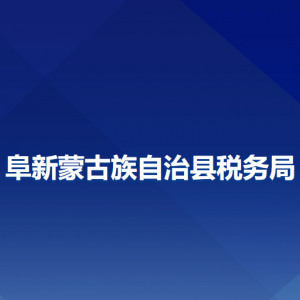 阜新蒙古族自治县税务局